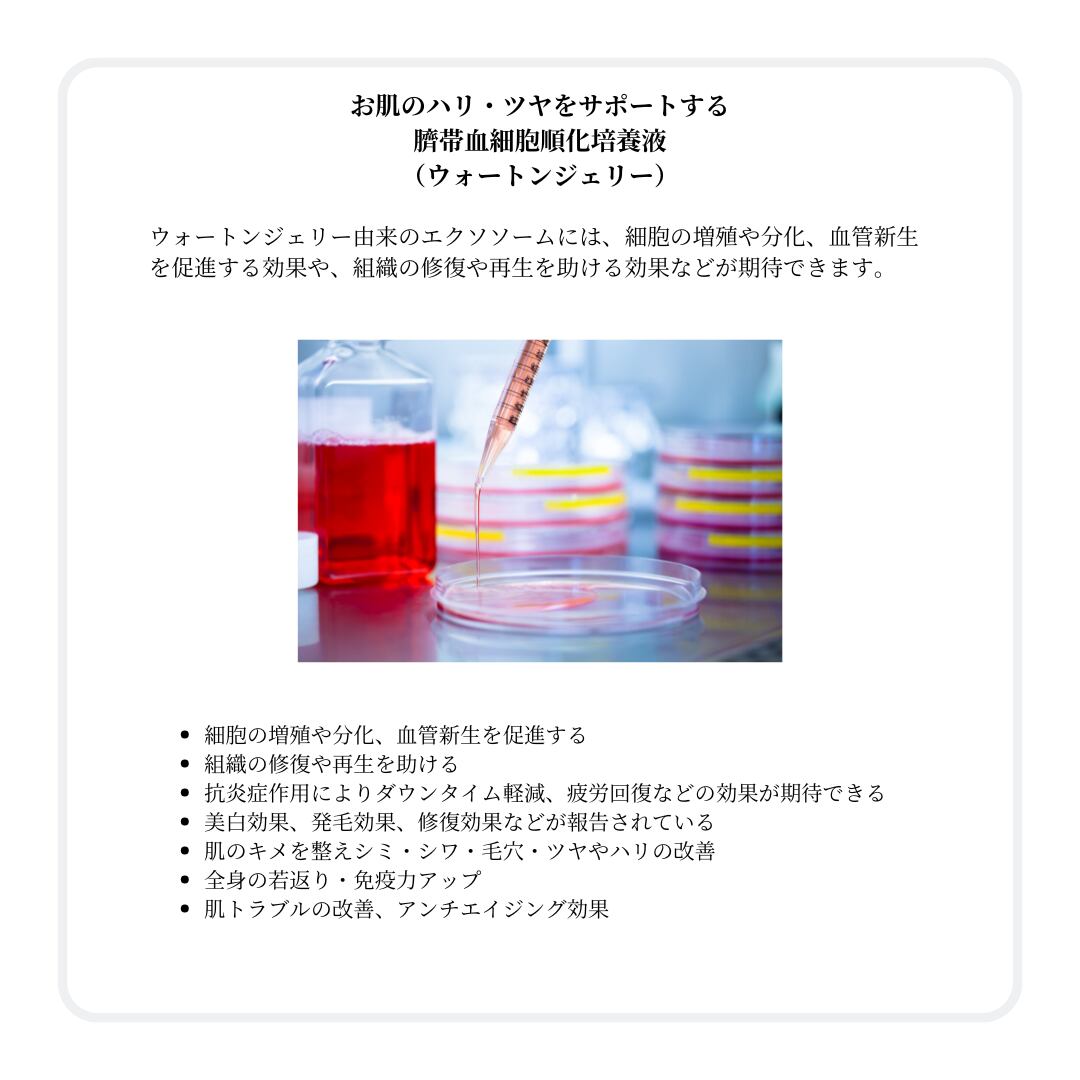 お肌のハリ・ツヤをサポートする
臍帯血細胞順化培養液
(ウォートンジェリー)

ウォートンジェリー由来のエクソソームには、細胞の増殖や分化、血管新生を促進する効果や、組織の修復や再生を助ける効果などが期待できます。

• 細胞の増殖や分化、血管新生を促進する
• 組織の修復や再生を助ける
• 抗炎症作用によりダウンタイム軽減、疲労回復などの効果が期待できる
• 美白効果、発毛効果、修復効果などが報告されている
• 肌のキメを整えシミ・シワ・毛穴・ツヤやハリの改善
• 全身の若返り・免疫力アップ
• 肌トラブルの改善、アンチエイジング効果